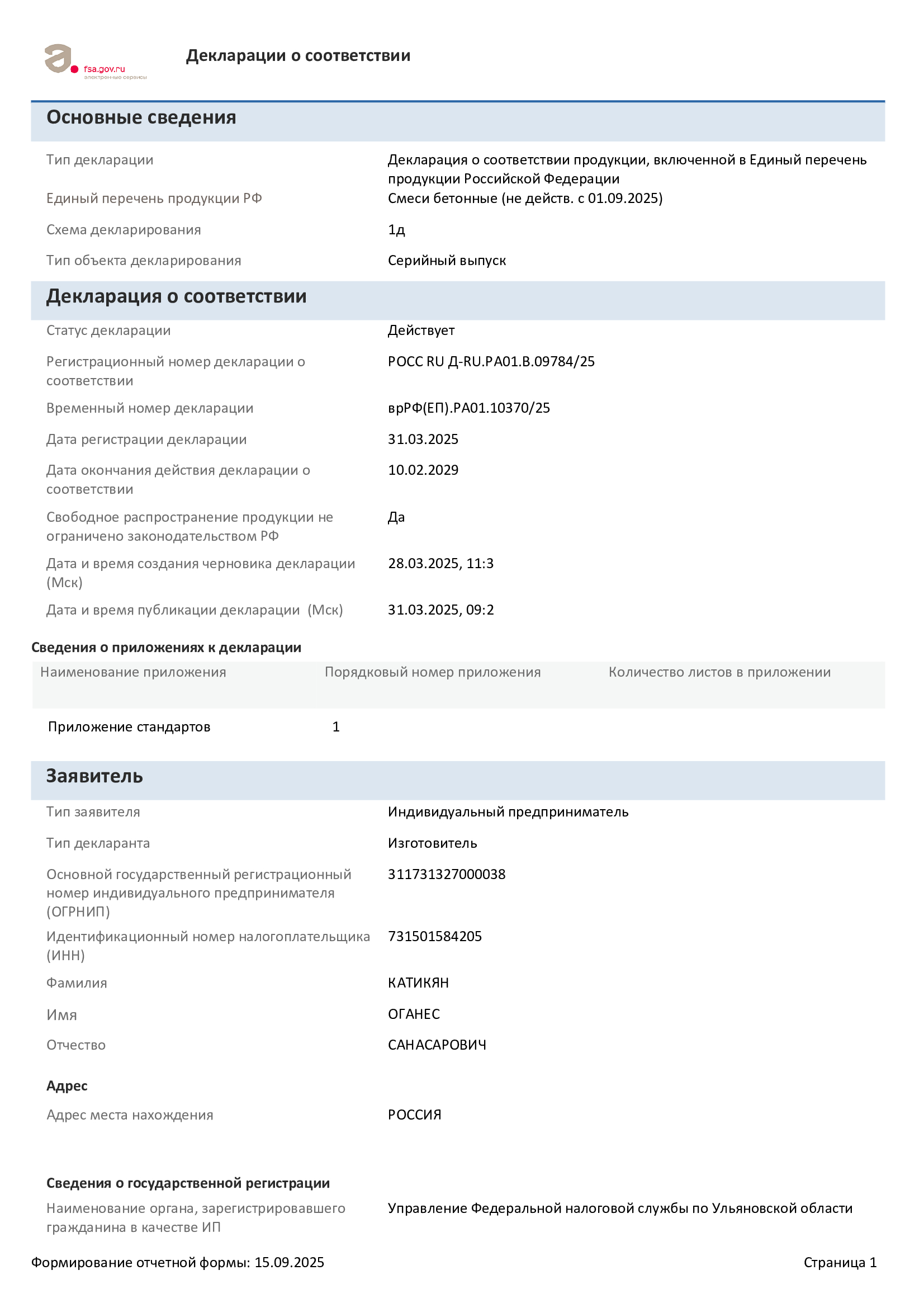 fsa.gov.ru
электронные сервисы

Декларации о соответствии

Основные сведения

Тип декларации
Декларация о соответствии продукции, включенной в Единый перечень продукции Российской Федерации

Единый перечень продукции РФ
Смеси бетонные (не действ. с 01.09.2025)

Схема декларирования
1д

Тип объекта декларирования
Серийный выпуск

Декларация о соответствии

Статус декларации
Действует

Регистрационный номер декларации о соответствии
РОСС RU Д-RU.РА01.В.09784/25

Временный номер декларации
врРФ(ЕП).РА01.10370/25

Дата регистрации декларации
31.03.2025

Дата окончания действия декларации о соответствии
10.02.2029

Свободное распространение продукции не ограничено законодательством РФ
Да

Дата и время создания черновика декларации (Мск)
28.03.2025, 11:3

Дата и время публикации декларации (Мск)
31.03.2025, 09:2

Сведения о приложениях к декларации

| Наименование приложения | Порядковый номер приложения | Количество листов в приложении |
|---|---|---|
| Приложение стандартов | 1 | |

Заявитель

Тип заявителя
Индивидуальный предприниматель

Тип декларанта
Изготовитель

Основной государственный регистрационный номер индивидуального предпринимателя (ОГРНИП)
311731327000038

Идентификационный номер налогоплательщика (ИНН)
731501584205

Фамилия
КАТИКЯН

Имя
ОГАНЕС

Отчество
САНАСАРОВИЧ

Адрес

Адрес места нахождения
РОССИЯ

Сведения о государственной регистрации

Наименование органа, зарегистрировавшего гражданина в качестве ИП
Управление Федеральной налоговой службы по Ульяновской области

Формирование отчетной формы: 15.09.2025
Страница 1